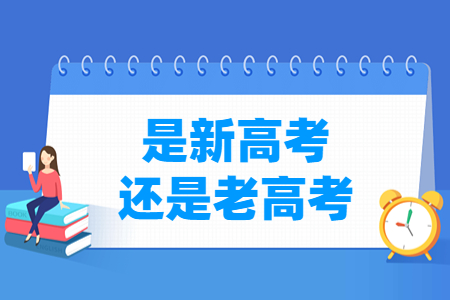 是新高考
还是老高考

BOOK
ENGLISH